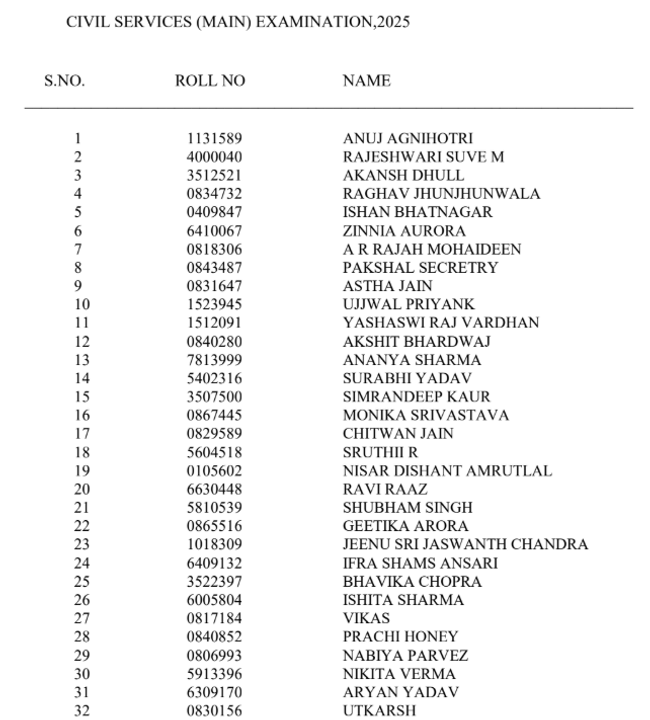 CIVIL SERVICES (MAIN) EXAMINATION,2025

| S.NO. | ROLL NO | NAME |
|---|---|---|
| 1 | 1131589 | ANUJ AGNIHOTRI |
| 2 | 4000040 | RAJESHWARI SUVE M |
| 3 | 3512521 | AKANSH DHULL |
| 4 | 0834732 | RAGHAV JHUNJHUNWALA |
| 5 | 0409847 | ISHAN BHATNAGAR |
| 6 | 6410067 | ZINNIA AURORA |
| 7 | 0818306 | A R RAJAH MOHAIDEEN |
| 8 | 0843487 | PAKSHAL SECRETRY |
| 9 | 0831647 | ASTHA JAIN |
| 10 | 1523945 | UJJWAL PRIYANK |
| 11 | 1512091 | YASHASWI RAJ VARDHAN |
| 12 | 0840280 | AKSHIT BHARDWAJ |
| 13 | 7813999 | ANANYA SHARMA |
| 14 | 5402316 | SURABHI YADAV |
| 15 | 3507500 | SIMRANDEEP KAUR |
| 16 | 0867445 | MONIKA SRIVASTAVA |
| 17 | 0829589 | CHITWAN JAIN |
| 18 | 5604518 | SRUTHII R |
| 19 | 0105602 | NISAR DISHANT AMRUTLAL |
| 20 | 6630448 | RAVI RAAZ |
| 21 | 5810539 | SHUBHAM SINGH |
| 22 | 0865516 | GEETIKA ARORA |
| 23 | 1018309 | JEENU SRI JASWANTH CHANDRA |
| 24 | 6409132 | IFRA SHAMS ANSARI |
| 25 | 3522397 | BHAVIKA CHOPRA |
| 26 | 6005804 | ISHITA SHARMA |
| 27 | 0817184 | VIKAS |
| 28 | 0840852 | PRACHI HONEY |
| 29 | 0806993 | NABIYA PARVEZ |
| 30 | 5913396 | NIKITA VERMA |
| 31 | 6309170 | ARYAN YADAV |
| 32 | 0830156 | UTKARSH |